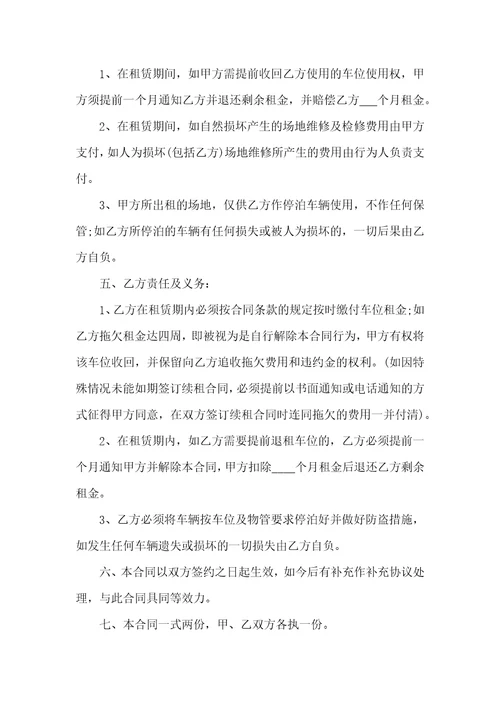 1、在租赁期间，如甲方需提前收回乙方使用的车位使用权，甲方须提前一个月通知乙方并退还剩余租金，并赔偿乙方___个月租金。

2、在租赁期间，如自然损坏产生的场地维修及检修费用由甲方支付，如人为损坏(包括乙方)场地维修所产生的费用由行为人负责支付。

3、甲方所出租的场地，仅供乙方作停泊车辆使用，不作任何保管;如乙方所停泊的车辆有任何损失或被人为损坏的，一切后果由乙方自负。

五、乙方责任及义务：

1、乙方在租赁期内必须按合同条款的规定按时缴付车位租金;如乙方拖欠租金达四周，即被视为是自行解除本合同行为，甲方有权将该车位收回，并保留向乙方追收拖欠费用和违约金的权利。(如因特殊情况未能如期签订续租合同，必须提前以书面通知或电话通知的方式征得甲方同意，在双方签订续租合同时连同拖欠的费用一并付清)。

2、在租赁期内，如乙方需要提前退租车位的，乙方必须提前一个月通知甲方并解除本合同，甲方扣除____个月租金后退还乙方剩余租金。

3、乙方必须将车辆按车位及物管要求停泊好并做好防盗措施，如发生任何车辆遗失或损坏的一切损失由乙方自负。

六、本合同以双方签约之日起生效，如今后有补充作补充协议处理，与此合同具同等效力。

七、本合同一式两份，甲、乙双方各执一份。